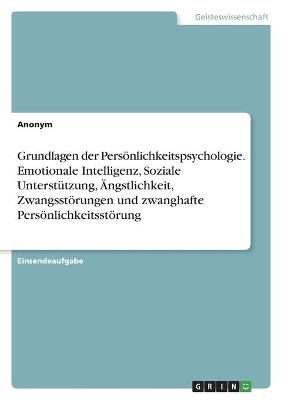 Geisteswissenschaft

Anonym

Grundlagen der Persönlichkeitspsychologie. Emotionale Intelligenz, Soziale Unterstützung, Ängstlichkeit, Zwangsstörungen und zwanghafte Persönlichkeitsstörung

Einsendeaufgabe

GRIN